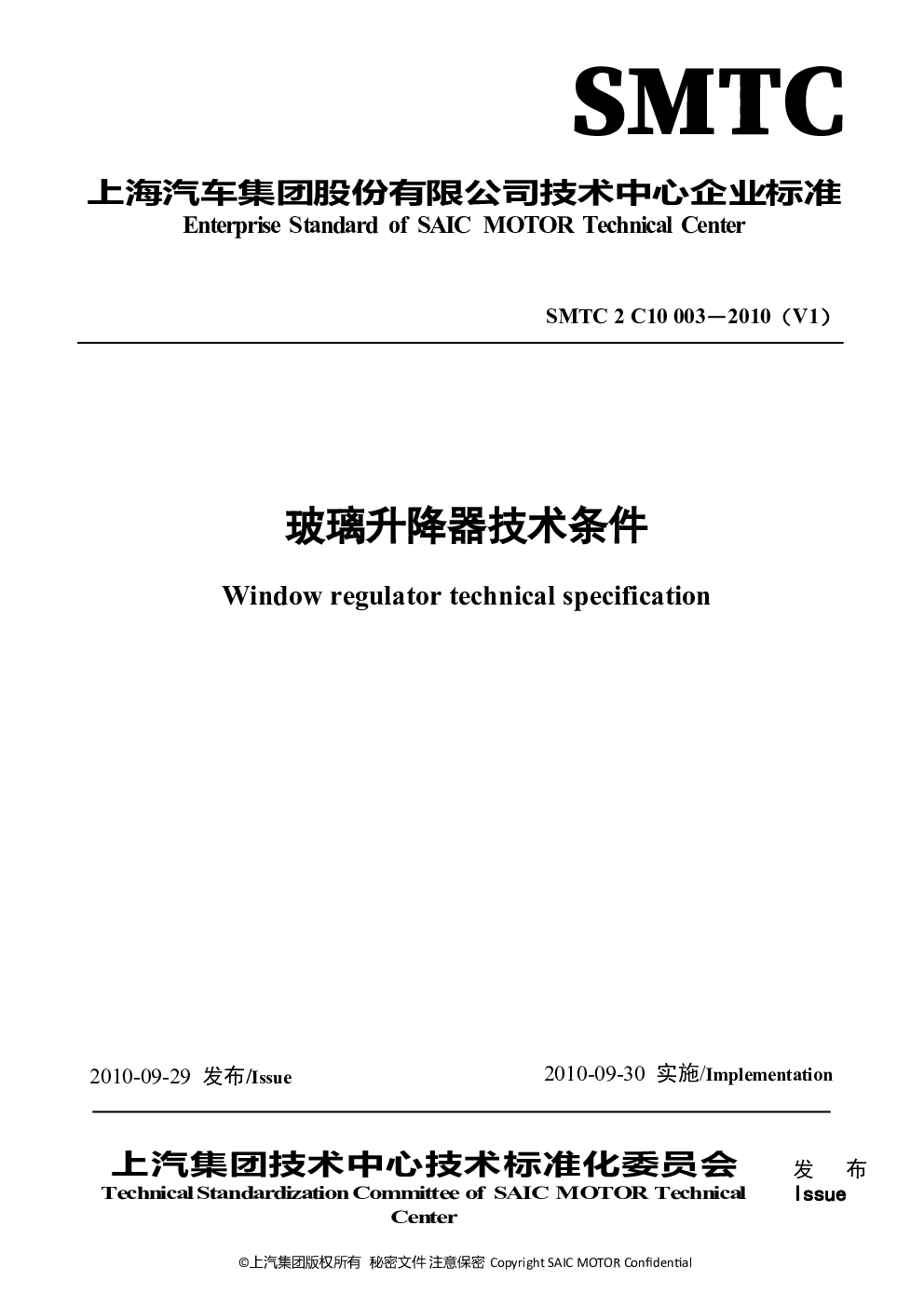 SMTC

上海汽车集团股份有限公司技术中心企业标准
Enterprise Standard of SAIC MOTOR Technical Center

SMTC 2 C10 003—2010（V1）

玻璃升降器技术条件

Window regulator technical specification

2010-09-29 发布/Issue

2010-09-30 实施/Implementation

上汽集团技术中心技术标准化委员会
Technical Standardization Committee of SAIC MOTOR Technical Center

发 布
Issue

©上汽集团版权所有 秘密文件 注意保密 Copyright SAIC MOTOR Confidential